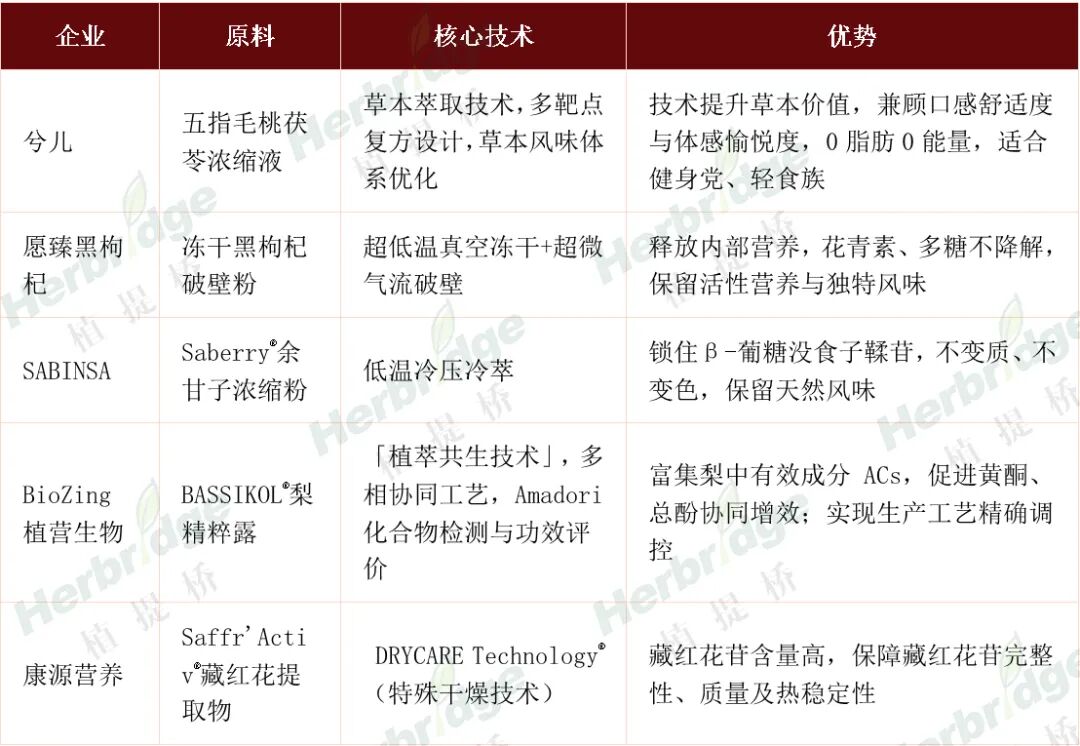 | 企业 | 原料 | 核心技术 | 优势 |
|---|---|---|---|
| 兮儿 | 五指毛桃茯苓浓缩液 | 草本萃取技术，多靶点复方设计，草本风味体系优化 | 技术提升草本价值，兼顾口感舒适度与体感愉悦度，0 脂肪 0 能量，适合健身党、轻食族 |
| 愿臻黑枸杞 | 冻干黑枸杞破壁粉 | 超低温真空冻干+超微气流破壁 | 释放内部营养，花青素、多糖不降解，保留活性营养与独特风味 |
| SABINSA | Saberry®余甘子浓缩粉 | 低温冷压冷萃 | 锁住β-葡糖没食子鞣苷，不变质、不变色，保留天然风味 |
| BioZing 植营生物 | BASSIKOL®梨精粹露 | 「植萃共生技术」，多相协同工艺，Amadori 化合物检测与功效评价 | 富集梨中有效成分 ACs，促进黄酮、总酚协同增效；实现生产工艺精确调控 |
| 康源营养 | Saffr'Activ®藏红花提取物 | DRYCARE Technology®（特殊干燥技术） | 藏红花苷含量高，保障藏红花苷完整性、质量及热稳定性 |

Herbridge 植提桥